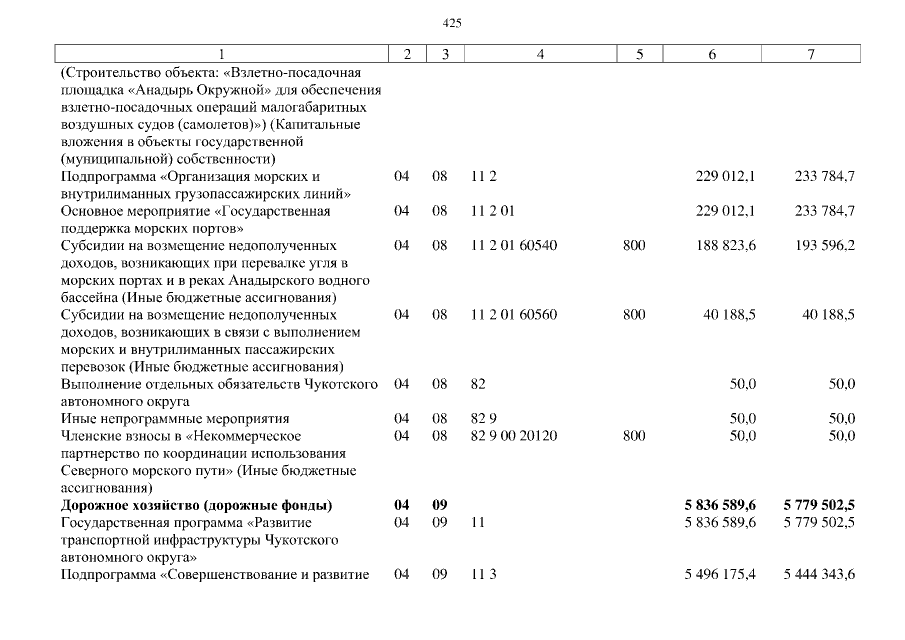 425

| 1 | 2 | 3 | 4 | 5 | 6 | 7 |
|---|---|---|---|---|---|---|
| (Строительство объекта: «Взлетно-посадочная площадка «Анадырь Окружной» для обеспечения взлетно-посадочных операций малогабаритных воздушных судов (самолетов)») (Капитальные вложения в объекты государственной (муниципальной) собственности) | | | | | | |
| Подпрограмма «Организация морских и внутрилиманных грузопассажирских линий» | 04 | 08 | 11 2 | | 229 012,1 | 233 784,7 |
| Основное мероприятие «Государственная поддержка морских портов» | 04 | 08 | 11 2 01 | | 229 012,1 | 233 784,7 |
| Субсидии на возмещение недополученных доходов, возникающих при перевалке угля в морских портах и в реках Анадырского водного бассейна (Иные бюджетные ассигнования) | 04 | 08 | 11 2 01 60540 | 800 | 188 823,6 | 193 596,2 |
| Субсидии на возмещение недополученных доходов, возникающих в связи с выполнением морских и внутрилиманных пассажирских перевозок (Иные бюджетные ассигнования) | 04 | 08 | 11 2 01 60560 | 800 | 40 188,5 | 40 188,5 |
| Выполнение отдельных обязательств Чукотского автономного округа | 04 | 08 | 82 | | 50,0 | 50,0 |
| Иные непрограммные мероприятия | 04 | 08 | 82 9 | | 50,0 | 50,0 |
| Членские взносы в «Некоммерческое партнерство по координации использования Северного морского пути» (Иные бюджетные ассигнования) | 04 | 08 | 82 9 00 20120 | 800 | 50,0 | 50,0 |
| **Дорожное хозяйство (дорожные фонды)** | **04** | **09** | | | **5 836 589,6** | **5 779 502,5** |
| Государственная программа «Развитие транспортной инфраструктуры Чукотского автономного округа» | 04 | 09 | 11 | | 5 836 589,6 | 5 779 502,5 |
| Подпрограмма «Совершенствование и развитие | 04 | 09 | 11 3 | | 5 496 175,4 | 5 444 343,6 |